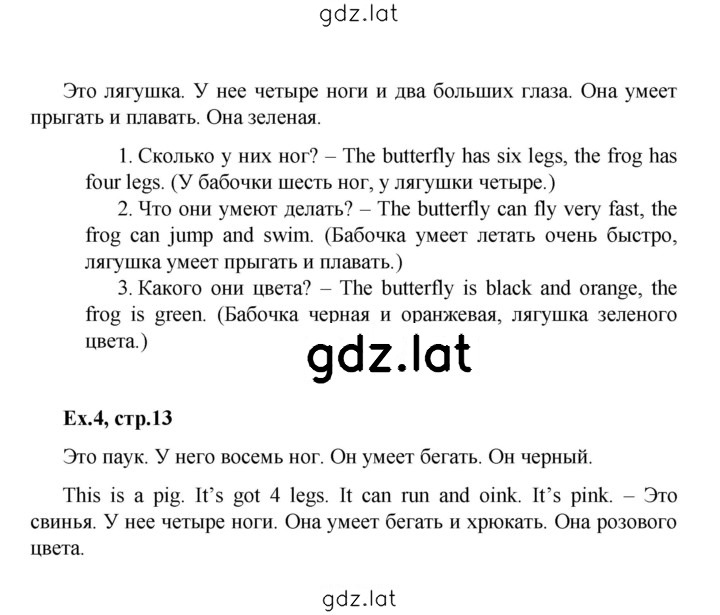 gdz.lat

Это лягушка. У нее четыре ноги и два больших глаза. Она умеет прыгать и плавать. Она зеленая.

1. Сколько у них ног? – The butterfly has six legs, the frog has four legs. (У бабочки шесть ног, у лягушки четыре.)

2. Что они умеют делать? – The butterfly can fly very fast, the frog can jump and swim. (Бабочка умеет летать очень быстро, лягушка умеет прыгать и плавать.)

3. Какого они цвета? – The butterfly is black and orange, the frog is green. (Бабочка черная и оранжевая, лягушка зеленого цвета.)

gdz.lat

Ex.4, стр.13

Это паук. У него восемь ног. Он умеет бегать. Он черный.

This is a pig. It's got 4 legs. It can run and oink. It's pink. – Это свинья. У нее четыре ноги. Она умеет бегать и хрюкать. Она розового цвета.

gdz.lat